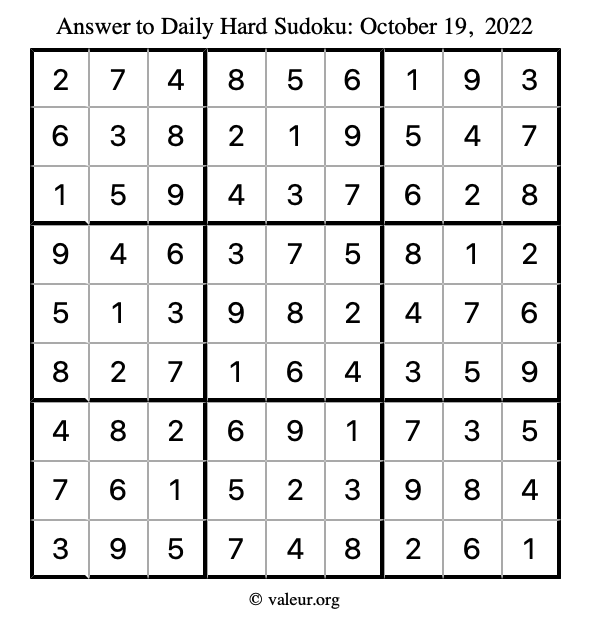 Answer to Daily Hard Sudoku: October 19, 2022

| | | | | | | | | |
|---|---|---|---|---|---|---|---|---|
| 2 | 7 | 4 | 8 | 5 | 6 | 1 | 9 | 3 |
| 6 | 3 | 8 | 2 | 1 | 9 | 5 | 4 | 7 |
| 1 | 5 | 9 | 4 | 3 | 7 | 6 | 2 | 8 |
| 9 | 4 | 6 | 3 | 7 | 5 | 8 | 1 | 2 |
| 5 | 1 | 3 | 9 | 8 | 2 | 4 | 7 | 6 |
| 8 | 2 | 7 | 1 | 6 | 4 | 3 | 5 | 9 |
| 4 | 8 | 2 | 6 | 9 | 1 | 7 | 3 | 5 |
| 7 | 6 | 1 | 5 | 2 | 3 | 9 | 8 | 4 |
| 3 | 9 | 5 | 7 | 4 | 8 | 2 | 6 | 1 |

© valeur.org